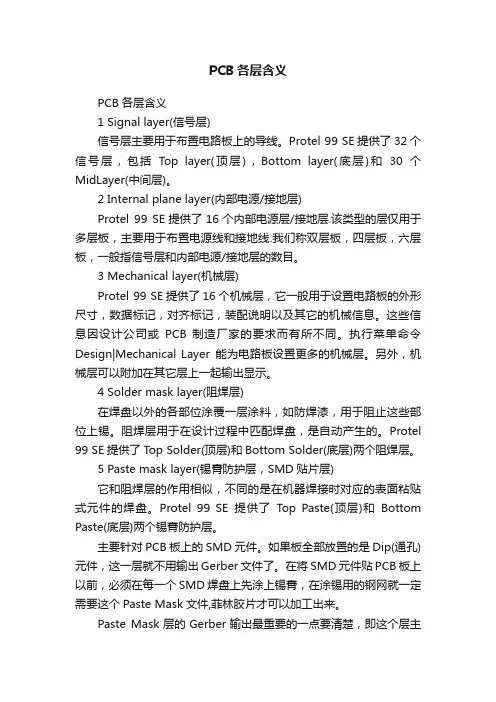 PCB 各层含义

PCB 各层含义

1 Signal layer(信号层)

信号层主要用于布置电路板上的导线。Protel 99 SE 提供了 32 个信号层，包括 Top layer(顶层)，Bottom layer(底层)和 30 个 MidLayer(中间层)。

2 Internal plane layer(内部电源/接地层)

Protel 99 SE 提供了 16 个内部电源层/接地层.该类型的层仅用于多层板，主要用于布置电源线和接地线.我们称双层板，四层板，六层板，一般指信号层和内部电源/接地层的数目。

3 Mechanical layer(机械层)

Protel 99 SE 提供了 16 个机械层，它一般用于设置电路板的外形尺寸，数据标记，对齐标记，装配说明以及其它的机械信息。这些信息因设计公司或 PCB 制造厂家的要求而有所不同。执行菜单命令 Design|Mechanical Layer 能为电路板设置更多的机械层。另外，机械层可以附加在其它层上一起输出显示。

4 Solder mask layer(阻焊层)

在焊盘以外的各部位涂覆一层涂料，如防焊漆，用于阻止这些部位上锡。阻焊层用于在设计过程中匹配焊盘，是自动产生的。Protel 99 SE 提供了 Top Solder(顶层)和 Bottom Solder(底层)两个阻焊层。

5 Paste mask layer(锡膏防护层，SMD 贴片层)

它和阻焊层的作用相似，不同的是在机器焊接时对应的表面粘贴式元件的焊盘。Protel 99 SE 提供了 Top Paste(顶层)和 Bottom Paste(底层)两个锡膏防护层。

主要针对 PCB 板上的 SMD 元件。如果板全部放置的是 Dip(通孔)元件，这一层就不用输出 Gerber 文件了。在将 SMD 元件贴 PCB 板上以前，必须在每一个 SMD 焊盘上先涂上锡膏，在涂锡用的钢网就一定需要这个 Paste Mask 文件,菲林胶片才可以加工出来。

Paste Mask 层的 Gerber 输出最重要的一点要清楚，即这个层主